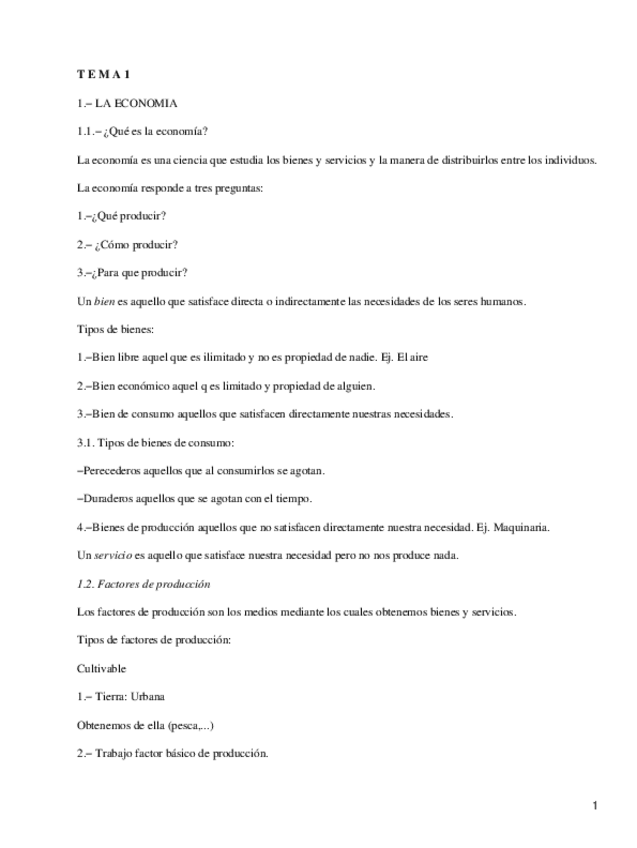 T E M A 1

1.– LA ECONOMIA

1.1.– ¿Qué es la economía?

La economía es una ciencia que estudia los bienes y servicios y la manera de distribuirlos entre los individuos.

La economía responde a tres preguntas:

1.–¿Qué producir?

2.– ¿Cómo producir?

3.–¿Para que producir?

Un bien es aquello que satisface directa o indirectamente las necesidades de los seres humanos.

Tipos de bienes:

1.–Bien libre aquel que es ilimitado y no es propiedad de nadie. Ej. El aire

2.–Bien económico aquel q es limitado y propiedad de alguien.

3.–Bien de consumo aquellos que satisfacen directamente nuestras necesidades.

3.1. Tipos de bienes de consumo:

–Perecederos aquellos que al consumirlos se agotan.

–Duraderos aquellos que se agotan con el tiempo.

4.–Bienes de producción aquellos que no satisfacen directamente nuestra necesidad. Ej. Maquinaria.

Un servicio es aquello que satisface nuestra necesidad pero no nos produce nada.

1.2. Factores de producción

Los factores de producción son los medios mediante los cuales obtenemos bienes y servicios.

Tipos de factores de producción:

Cultivable

1.– Tierra: Urbana

Obtenemos de ella (pesca,...)

2.– Trabajo factor básico de producción.

1